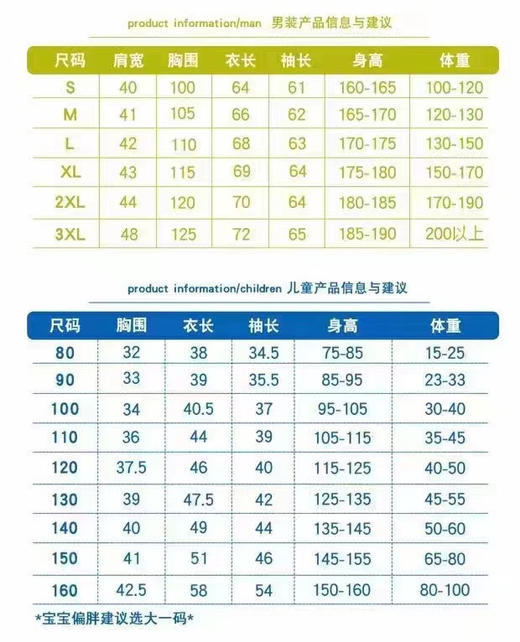 product information/man 男装产品信息与建议

| 尺码 | 肩宽 | 胸围 | 衣长 | 袖长 | 身高 | 体重 |
|---|---|---|---|---|---|---|
| S | 40 | 100 | 64 | 61 | 160-165 | 100-120 |
| M | 41 | 105 | 66 | 62 | 165-170 | 120-130 |
| L | 42 | 110 | 68 | 63 | 170-175 | 130-150 |
| XL | 43 | 115 | 69 | 64 | 175-180 | 150-170 |
| 2XL | 44 | 120 | 70 | 64 | 180-185 | 170-190 |
| 3XL | 48 | 125 | 72 | 65 | 185-190 | 200以上 |

product information/children 儿童产品信息与建议

| 尺码 | 胸围 | 衣长 | 袖长 | 身高 | 体重 |
|---|---|---|---|---|---|
| 80 | 32 | 38 | 34.5 | 75-85 | 15-25 |
| 90 | 33 | 39 | 35.5 | 85-95 | 23-33 |
| 100 | 34 | 40.5 | 37 | 95-105 | 30-40 |
| 110 | 36 | 44 | 39 | 105-115 | 35-45 |
| 120 | 37.5 | 46 | 40 | 115-125 | 40-50 |
| 130 | 39 | 47.5 | 42 | 125-135 | 45-55 |
| 140 | 40 | 49 | 44 | 135-145 | 50-60 |
| 150 | 41 | 51 | 46 | 145-155 | 65-80 |
| 160 | 42.5 | 58 | 54 | 150-160 | 80-100 |

*宝宝偏胖建议选大一码*